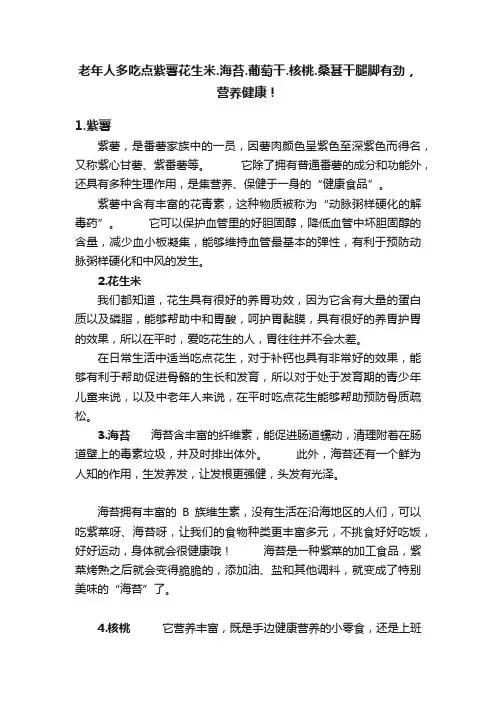 老年人多吃点紫薯花生米.海苔.葡萄干.核桃.桑葚干腿脚有劲，营养健康！

1.紫薯

紫薯，是番薯家族中的一员，因薯肉颜色呈紫色至深紫色而得名，又称紫心甘薯、紫番薯等。　　它除了拥有普通番薯的成分和功能外，还具有多种生理作用，是集营养、保健于一身的“健康食品”。

紫薯中含有丰富的花青素，这种物质被称为“动脉粥样硬化的解毒药”。　　它可以保护血管里的好胆固醇，降低血管中坏胆固醇的含量，减少血小板凝集，能够维持血管最基本的弹性，有利于预防动脉粥样硬化和中风的发生。

2.花生米

我们都知道，花生具有很好的养胃功效，因为它含有大量的蛋白质以及磷脂，能够帮助中和胃酸，呵护胃黏膜，具有很好的养胃护胃的效果，所以在平时，爱吃花生的人，胃往往并不会太差。

在日常生活中适当吃点花生，对于补钙也具有非常好的效果，能够有利于帮助促进骨骼的生长和发育，所以对于处于发育期的青少年儿童来说，以及中老年人来说，在平时吃点花生能够帮助预防骨质疏松。

3.海苔　　海苔含丰富的纤维素，能促进肠道蠕动，清理附着在肠道壁上的毒素垃圾，并及时排出体外。　　此外，海苔还有一个鲜为人知的作用，生发养发，让发根更强健，头发有光泽。

海苔拥有丰富的 B 族维生素，没有生活在沿海地区的人们，可以吃紫菜呀、海苔呀，让我们的食物种类更丰富多元，不挑食好好吃饭，好好运动，身体就会很健康哦！　　海苔是一种紫菜的加工食品，紫菜烤熟之后就会变得脆脆的，添加油、盐和其他调料，就变成了特别美味的“海苔”了。

4.核桃　　它营养丰富，既是手边健康营养的小零食，还是上班